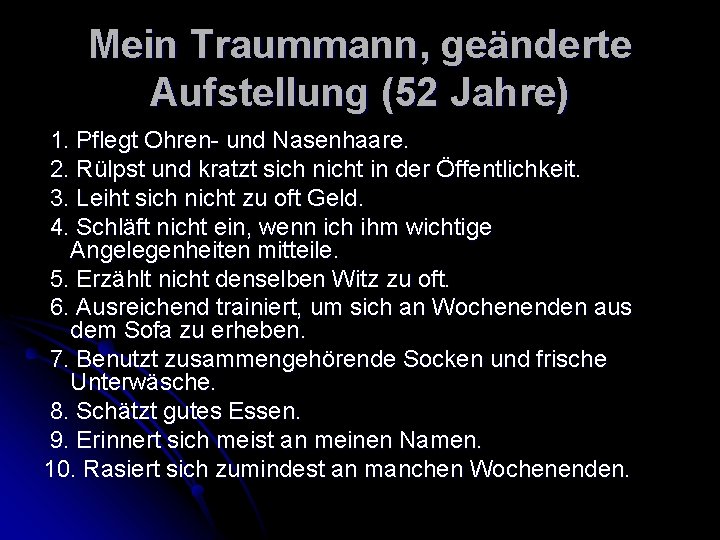 Mein Traummann, geänderte Aufstellung (52 Jahre)

1. Pflegt Ohren- und Nasenhaare.
2. Rülpst und kratzt sich nicht in der Öffentlichkeit.
3. Leiht sich nicht zu oft Geld.
4. Schläft nicht ein, wenn ich ihm wichtige Angelegenheiten mitteile.
5. Erzählt nicht denselben Witz zu oft.
6. Ausreichend trainiert, um sich an Wochenenden aus dem Sofa zu erheben.
7. Benutzt zusammengehörende Socken und frische Unterwäsche.
8. Schätzt gutes Essen.
9. Erinnert sich meist an meinen Namen.
10. Rasiert sich zumindest an manchen Wochenenden.